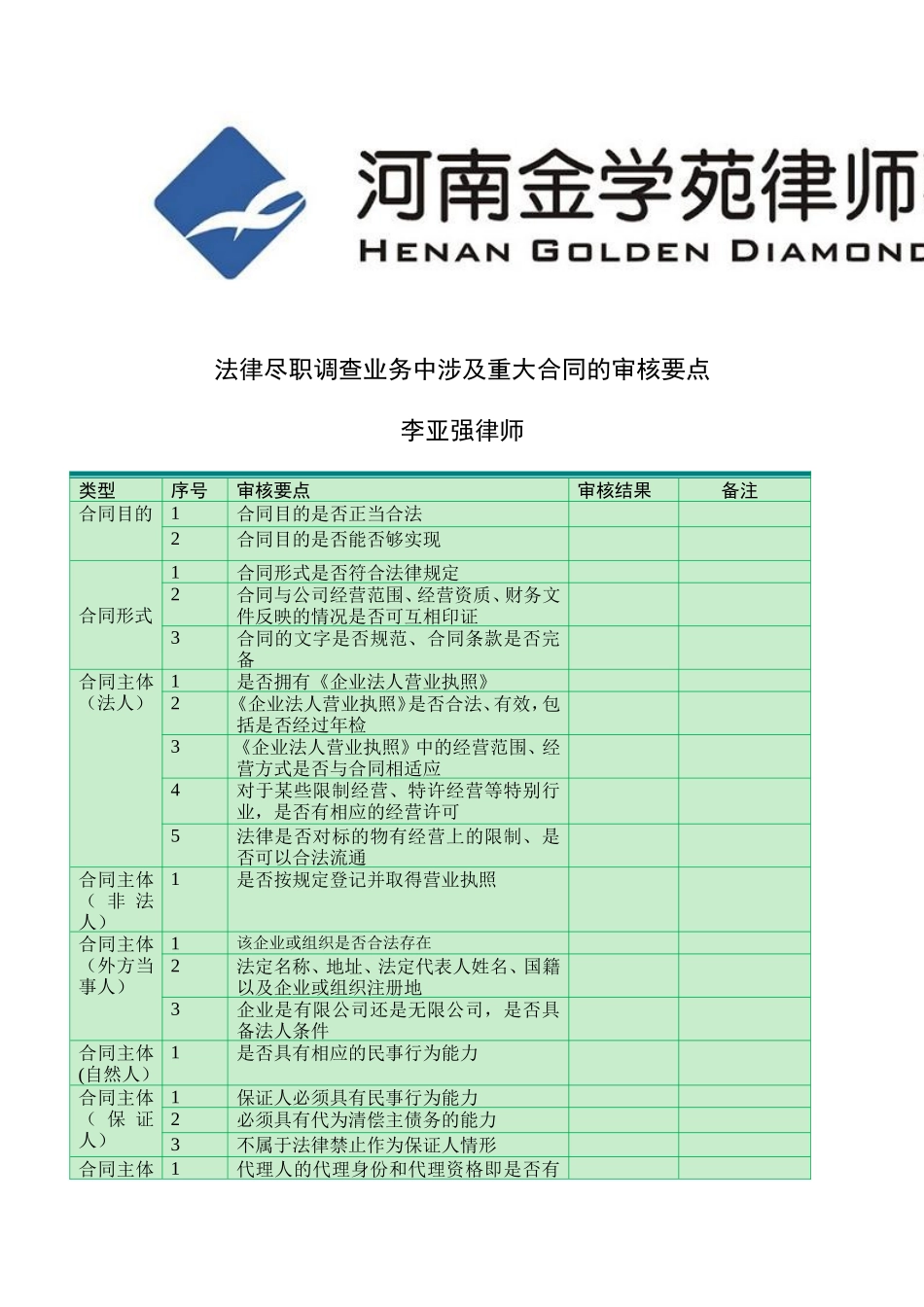 河南金学苑律师

HENAN GOLDEN DIAMOND

法律尽职调查业务中涉及重大合同的审核要点

李亚强律师

| 类型 | 序号 | 审核要点 | 审核结果 | 备注 |
|---|---|---|---|---|
| 合同目的 | 1 | 合同目的是否正当合法 | | |
| | 2 | 合同目的是否能否够实现 | | |
| 合同形式 | 1 | 合同形式是否符合法律规定 | | |
| | 2 | 合同与公司经营范围、经营资质、财务文件反映的情况是否可互相印证 | | |
| | 3 | 合同的文字是否规范、合同条款是否完备 | | |
| 合同主体（法人） | 1 | 是否拥有《企业法人营业执照》 | | |
| | 2 | 《企业法人营业执照》是否合法、有效，包括是否经过年检 | | |
| | 3 | 《企业法人营业执照》中的经营范围、经营方式是否与合同相适应 | | |
| | 4 | 对于某些限制经营、特许经营等特别行业，是否有相应的经营许可 | | |
| | 5 | 法律是否对标的物有经营上的限制、是否可以合法流通 | | |
| 合同主体（非法人） | 1 | 是否按规定登记并取得营业执照 | | |
| 合同主体（外方当事人） | 1 | 该企业或组织是否合法存在 | | |
| | 2 | 法定名称、地址、法定代表人姓名、国籍以及企业或组织注册地 | | |
| | 3 | 企业是有限公司还是无限公司，是否具备法人条件 | | |
| 合同主体(自然人) | 1 | 是否具有相应的民事行为能力 | | |
| 合同主体（保证人） | 1 | 保证人必须具有民事行为能力 | | |
| | 2 | 必须具有代为清偿主债务的能力 | | |
| | 3 | 不属于法律禁止作为保证人情形 | | |
| 合同主体 | 1 | 代理人的代理身份和代理资格即是否有 | | |